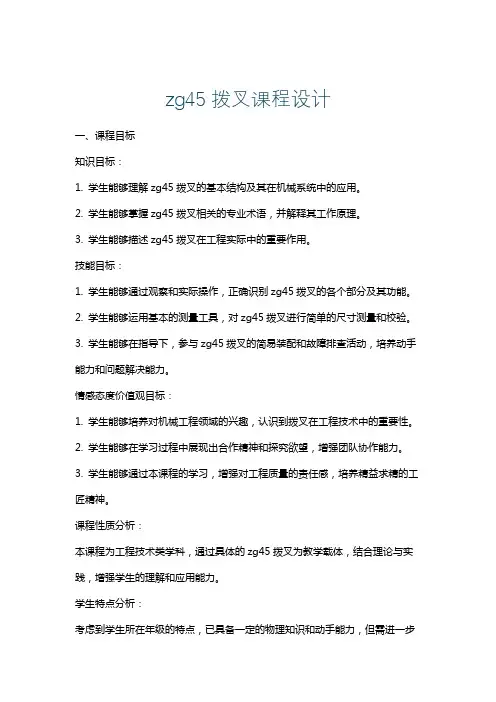 zg45 拨叉课程设计

一、课程目标

知识目标：

1. 学生能够理解 zg45 拨叉的基本结构及其在机械系统中的应用。

2. 学生能够掌握 zg45 拨叉相关的专业术语，并解释其工作原理。

3. 学生能够描述 zg45 拨叉在工程实际中的重要作用。

技能目标：

1. 学生能够通过观察和实际操作，正确识别 zg45 拨叉的各个部分及其功能。

2. 学生能够运用基本的测量工具，对 zg45 拨叉进行简单的尺寸测量和校验。

3. 学生能够在指导下，参与 zg45 拨叉的简易装配和故障排查活动，培养动手能力和问题解决能力。

情感态度价值观目标：

1. 学生能够培养对机械工程领域的兴趣，认识到拨叉在工程技术中的重要性。

2. 学生能够在学习过程中展现出合作精神和探究欲望，增强团队协作能力。

3. 学生能够通过本课程的学习，增强对工程质量的责任感，培养精益求精的工匠精神。

课程性质分析：

本课程为工程技术类学科，通过具体的 zg45 拨叉为教学载体，结合理论与实践，增强学生的理解和应用能力。

学生特点分析：

考虑到学生所在年级的特点，已具备一定的物理知识和动手能力，但需进一步